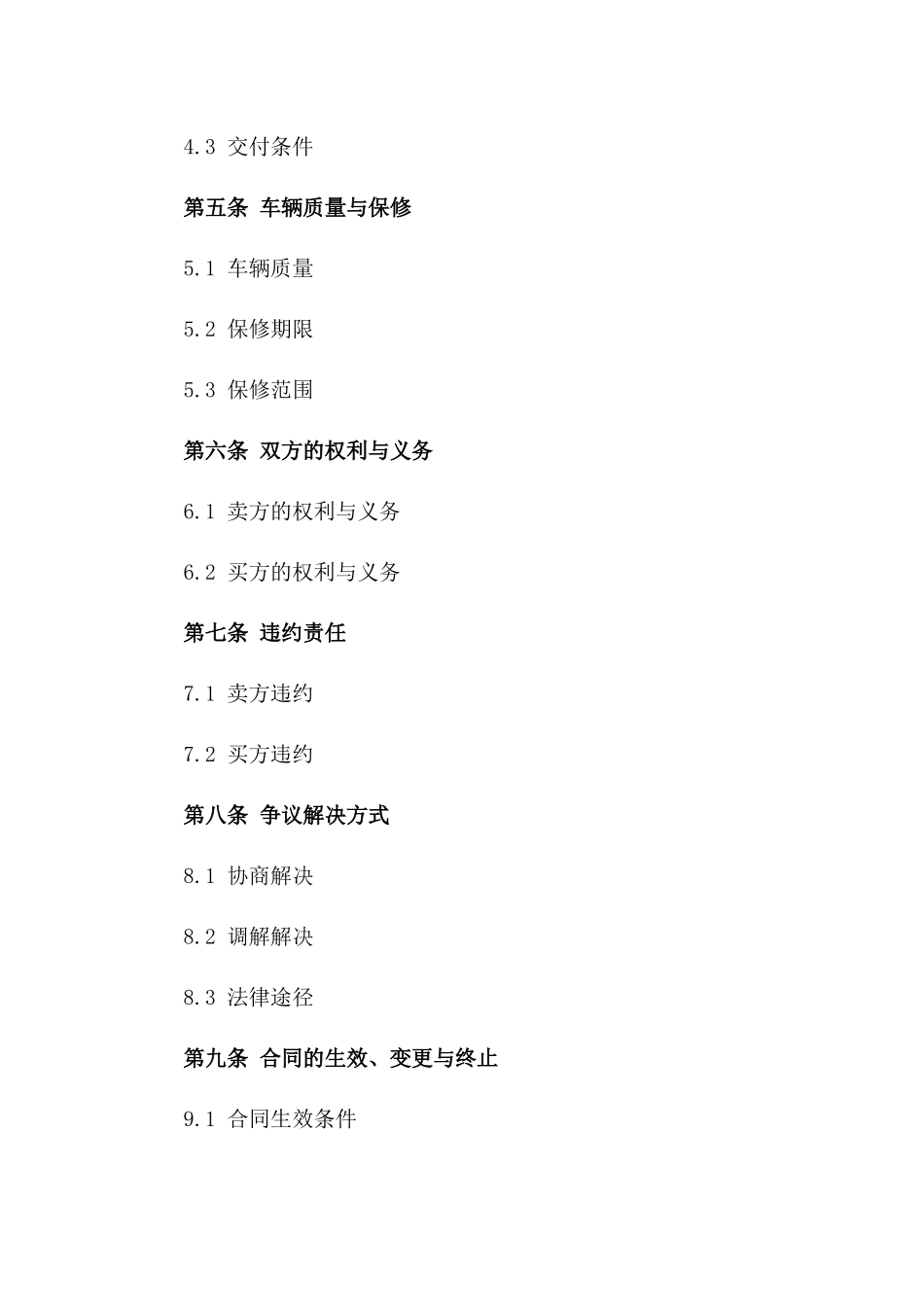 4.3 交付条件

第五条 车辆质量与保修

5.1 车辆质量

5.2 保修期限

5.3 保修范围

第六条 双方的权利与义务

6.1 卖方的权利与义务

6.2 买方的权利与义务

第七条 违约责任

7.1 卖方违约

7.2 买方违约

第八条 争议解决方式

8.1 协商解决

8.2 调解解决

8.3 法律途径

第九条 合同的生效、变更与终止

9.1 合同生效条件